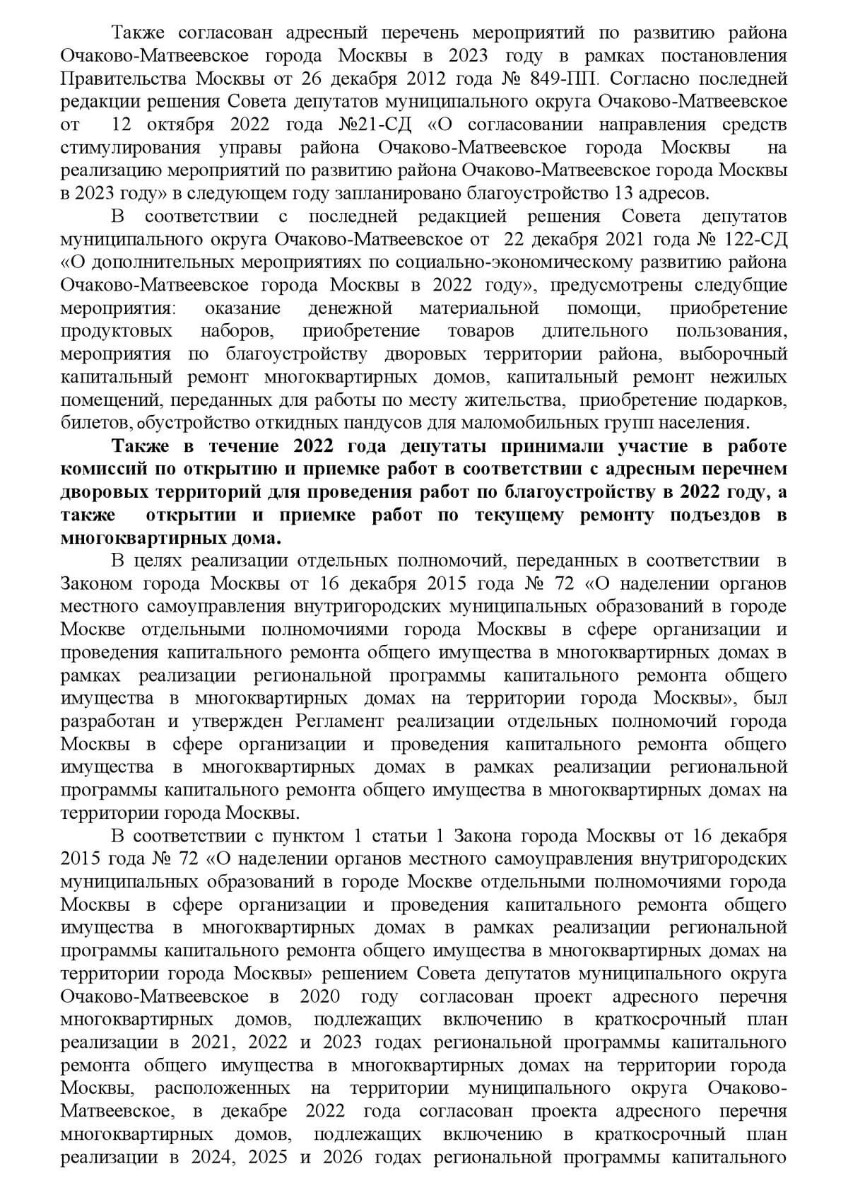 Также согласован адресный перечень мероприятий по развитию района Очаково-Матвеевское города Москвы в 2023 году в рамках постановления Правительства Москвы от 26 декабря 2012 года № 849-ПП. Согласно последней редакции решения Совета депутатов муниципального округа Очаково-Матвеевское от 12 октября 2022 года №21-СД «О согласовании направления средств стимулирования управы района Очаково-Матвеевское города Москвы на реализацию мероприятий по развитию района Очаково-Матвеевское города Москвы в 2023 году» в следующем году запланировано благоустройство 13 адресов.

В соответствии с последней редакцией решения Совета депутатов муниципального округа Очаково-Матвеевское от 22 декабря 2021 года № 122-СД «О дополнительных мероприятиях по социально-экономическому развитию района Очаково-Матвеевское города Москвы в 2022 году», предусмотрены следующие мероприятия: оказание денежной материальной помощи, приобретение продуктовых наборов, приобретение товаров длительного пользования, мероприятия по благоустройству дворовых территории района, выборочный капитальный ремонт многоквартирных домов, капитальный ремонт нежилых помещений, переданных для работы по месту жительства, приобретение подарков, билетов, обустройство откидных пандусов для маломобильных групп населения.

Также в течение 2022 года депутаты принимали участие в работе комиссий по открытию и приемке работ в соответствии с адресным перечнем дворовых территорий для проведения работ по благоустройству в 2022 году, а также открытии и приемке работ по текущему ремонту подъездов в многоквартирных дома.

В целях реализации отдельных полномочий, переданных в соответствии в Законом города Москвы от 16 декабря 2015 года № 72 «О наделении органов местного самоуправления внутригородских муниципальных образований в городе Москве отдельными полномочиями города Москвы в сфере организации и проведения капитального ремонта общего имущества в многоквартирных домах в рамках реализации региональной программы капитального ремонта общего имущества в многоквартирных домах на территории города Москвы», был разработан и утвержден Регламент реализации отдельных полномочий города Москвы в сфере организации и проведения капитального ремонта общего имущества в многоквартирных домах в рамках реализации региональной программы капитального ремонта общего имущества в многоквартирных домах на территории города Москвы.

В соответствии с пунктом 1 статьи 1 Закона города Москвы от 16 декабря 2015 года № 72 «О наделении органов местного самоуправления внутригородских муниципальных образований в городе Москве отдельными полномочиями города Москвы в сфере организации и проведения капитального ремонта общего имущества в многоквартирных домах в рамках реализации региональной программы капитального ремонта общего имущества в многоквартирных домах на территории города Москвы» решением Совета депутатов муниципального округа Очаково-Матвеевское в 2020 году согласован проект адресного перечня многоквартирных домов, подлежащих включению в краткосрочный план реализации в 2021, 2022 и 2023 годах региональной программы капитального ремонта общего имущества в многоквартирных домах на территории города Москвы, расположенных на территории муниципального округа Очаково-Матвеевское, в декабре 2022 года согласован проекта адресного перечня многоквартирных домов, подлежащих включению в краткосрочный план реализации в 2024, 2025 и 2026 годах региональной программы капитального